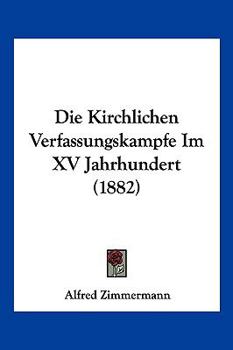 Die Kirchlichen Verfassungskampfe Im XV Jahrhundert (1882)

Alfred Zimmermann